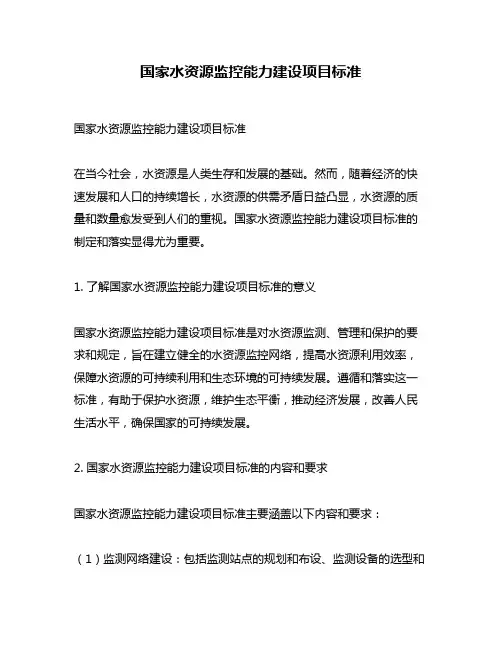 国家水资源监控能力建设项目标准

国家水资源监控能力建设项目标准

在当今社会，水资源是人类生存和发展的基础。然而，随着经济的快速发展和人口的持续增长，水资源的供需矛盾日益凸显，水资源的质量和数量愈发受到人们的重视。国家水资源监控能力建设项目标准的制定和落实显得尤为重要。

1. 了解国家水资源监控能力建设项目标准的意义

国家水资源监控能力建设项目标准是对水资源监测、管理和保护的要求和规定，旨在建立健全的水资源监控网络，提高水资源利用效率，保障水资源的可持续利用和生态环境的可持续发展。遵循和落实这一标准，有助于保护水资源，维护生态平衡，推动经济发展，改善人民生活水平，确保国家的可持续发展。

2. 国家水资源监控能力建设项目标准的内容和要求

国家水资源监控能力建设项目标准主要涵盖以下内容和要求：

（1）监测网络建设：包括监测站点的规划和布设、监测设备的选型和